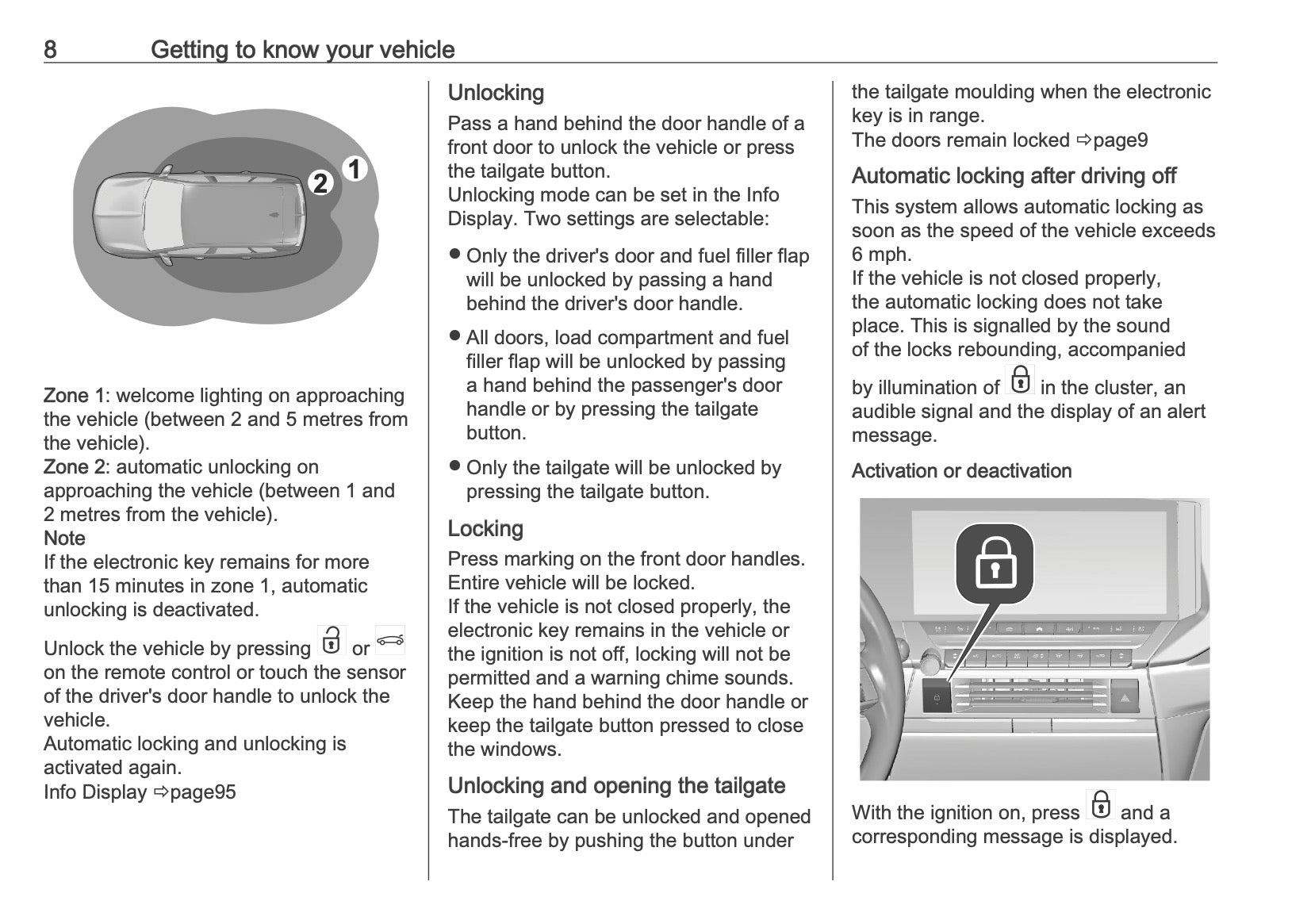 8 Getting to know your vehicle

2 1

Zone 1: welcome lighting on approaching the vehicle (between 2 and 5 metres from the vehicle).
Zone 2: automatic unlocking on approaching the vehicle (between 1 and 2 metres from the vehicle).
Note
If the electronic key remains for more than 15 minutes in zone 1, automatic unlocking is deactivated.

Unlock the vehicle by pressing or on the remote control or touch the sensor of the driver's door handle to unlock the vehicle.
Automatic locking and unlocking is activated again.
Info Display ⇨page95

Unlocking
Pass a hand behind the door handle of a front door to unlock the vehicle or press the tailgate button.
Unlocking mode can be set in the Info Display. Two settings are selectable:

● Only the driver's door and fuel filler flap will be unlocked by passing a hand behind the driver's door handle.

● All doors, load compartment and fuel filler flap will be unlocked by passing a hand behind the passenger's door handle or by pressing the tailgate button.

● Only the tailgate will be unlocked by pressing the tailgate button.

Locking
Press marking on the front door handles. Entire vehicle will be locked.
If the vehicle is not closed properly, the electronic key remains in the vehicle or the ignition is not off, locking will not be permitted and a warning chime sounds.
Keep the hand behind the door handle or keep the tailgate button pressed to close the windows.

Unlocking and opening the tailgate
The tailgate can be unlocked and opened hands-free by pushing the button under the tailgate moulding when the electronic key is in range.
The doors remain locked ⇨page9

Automatic locking after driving off
This system allows automatic locking as soon as the speed of the vehicle exceeds 6 mph.
If the vehicle is not closed properly, the automatic locking does not take place. This is signalled by the sound of the locks rebounding, accompanied by illumination of in the cluster, an audible signal and the display of an alert message.

Activation or deactivation

With the ignition on, press and a corresponding message is displayed.